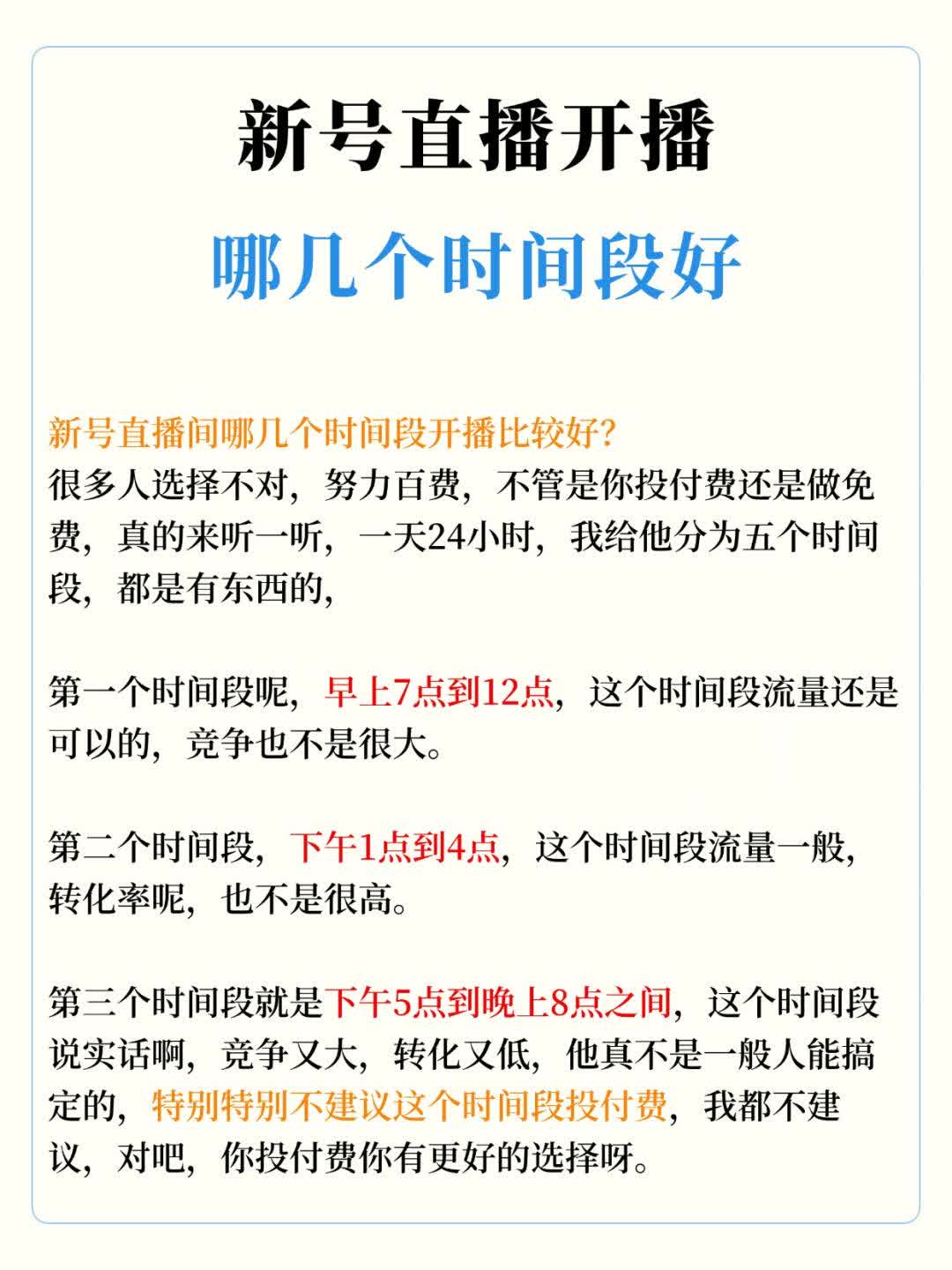 新号直播开播

哪几个时间段好

新号直播间哪几个时间段开播比较好?
很多人选择不对，努力百费，不管是你投付费还是做免费，真的来听一听，一天24小时，我给他分为五个时间段，都是有东西的，

第一个时间段呢，早上7点到12点，这个时间段流量还是可以的，竞争也不是很大。

第二个时间段，下午1点到4点，这个时间段流量一般，转化率呢，也不是很高。

第三个时间段就是下午5点到晚上8点之间，这个时间段说实话啊，竞争又大，转化又低，他真不是一般人能搞定的，特别特别不建议这个时间段投付费，我都不建议，对吧，你投付费你有更好的选择呀。